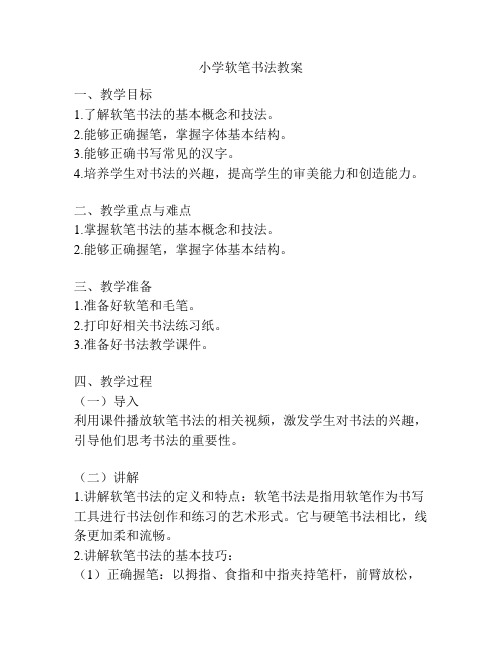 小学软笔书法教案

一、教学目标
1.了解软笔书法的基本概念和技法。
2.能够正确握笔，掌握字体基本结构。
3.能够正确书写常见的汉字。
4.培养学生对书法的兴趣，提高学生的审美能力和创造能力。

二、教学重点与难点
1.掌握软笔书法的基本概念和技法。
2.能够正确握笔，掌握字体基本结构。

三、教学准备
1.准备好软笔和毛笔。
2.打印好相关书法练习纸。
3.准备好书法教学课件。

四、教学过程
（一）导入
利用课件播放软笔书法的相关视频，激发学生对书法的兴趣，引导他们思考书法的重要性。

（二）讲解
1.讲解软笔书法的定义和特点：软笔书法是指用软笔作为书写工具进行书法创作和练习的艺术形式。它与硬笔书法相比，线条更加柔和流畅。
2.讲解软笔书法的基本技巧：
（1）正确握笔：以拇指、食指和中指夹持笔杆，前臂放松，